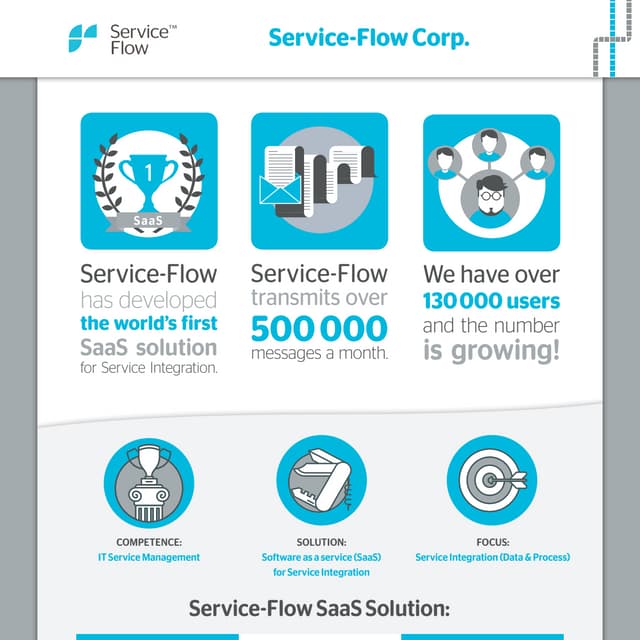 Service™ Flow

Service-Flow Corp.

1

SaaS

Service-Flow has developed the world's first SaaS solution for Service Integration.

Service-Flow transmits over 500 000 messages a month.

We have over 130 000 users and the number is growing!

COMPETENCE:
IT Service Management

SOLUTION:
Software as a service (SaaS) for Service Integration

FOCUS:
Service Integration (Data & Process)

Service-Flow SaaS Solution: